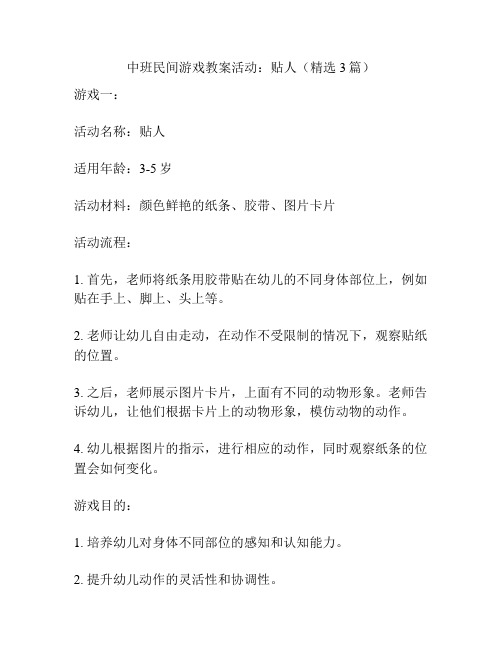 中班民间游戏教案活动：贴人（精选 3 篇）

游戏一：

活动名称：贴人

适用年龄：3-5 岁

活动材料：颜色鲜艳的纸条、胶带、图片卡片

活动流程：

1. 首先，老师将纸条用胶带贴在幼儿的不同身体部位上，例如贴在手上、脚上、头上等。

2. 老师让幼儿自由走动，在动作不受限制的情况下，观察贴纸的位置。

3. 之后，老师展示图片卡片，上面有不同的动物形象。老师告诉幼儿，让他们根据卡片上的动物形象，模仿动物的动作。

4. 幼儿根据图片的指示，进行相应的动作，同时观察纸条的位置会如何变化。

游戏目的：

1. 培养幼儿对身体不同部位的感知和认知能力。

2. 提升幼儿动作的灵活性和协调性。